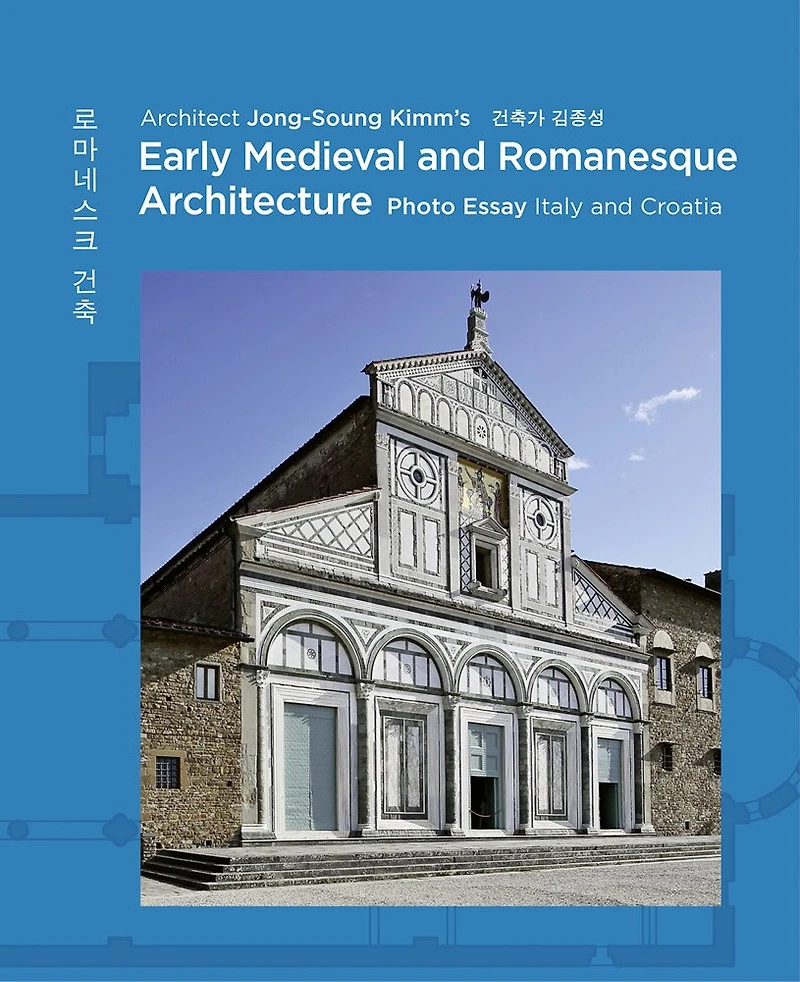 로마네스크 건축

Architect Jong-Soung Kimm's 건축가 김종성

Early Medieval and Romanesque Architecture Photo Essay Italy and Croatia